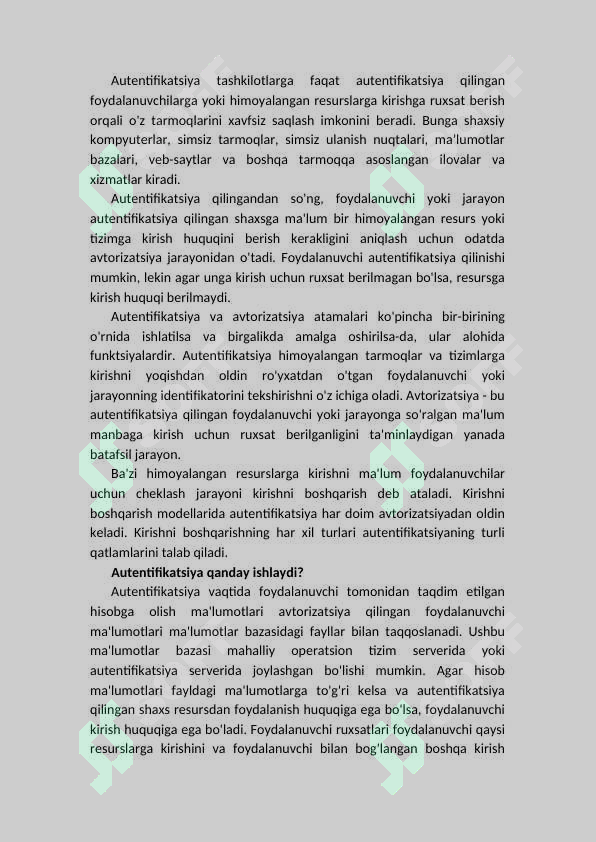 Autentifikatsiya tashkilotlarga faqat autentifikatsiya qilingan foydalanuvchilarga yoki himoyalangan resurslarga kirishga ruxsat berish orqali o'z tarmoqlarini xavfsiz saqlash imkonini beradi. Bunga shaxsiy kompyuterlar, simsiz tarmoqlar, simsiz ulanish nuqtalari, ma'lumotlar bazalari, veb-saytlar va boshqa tarmoqqa asoslangan ilovalar va xizmatlar kiradi.

Autentifikatsiya qilingandan so'ng, foydalanuvchi yoki jarayon autentifikatsiya qilingan shaxsga ma'lum bir himoyalangan resurs yoki tizimga kirish huquqini berish kerakligini aniqlash uchun odatda avtorizatsiya jarayonidan o'tadi. Foydalanuvchi autentifikatsiya qilinishi mumkin, lekin agar unga kirish uchun ruxsat berilmagan bo'lsa, resursga kirish huquqi berilmaydi.

Autentifikatsiya va avtorizatsiya atamalari ko'pincha bir-birining o'rnida ishlatilsa va birgalikda amalga oshirilsa-da, ular alohida funktsiyalardir. Autentifikatsiya himoyalangan tarmoqlar va tizimlarga kirishni yoqishdan oldin ro'yxatdan o'tgan foydalanuvchi yoki jarayonning identifikatorini tekshirishni o'z ichiga oladi. Avtorizatsiya - bu autentifikatsiya qilingan foydalanuvchi yoki jarayonga so'ralgan ma'lum manbaga kirish uchun ruxsat berilganligini ta'minlaydigan yanada batafsil jarayon.

Ba'zi himoyalangan resurslarga kirishni ma'lum foydalanuvchilar uchun cheklash jarayoni kirishni boshqarish deb ataladi. Kirishni boshqarish modellarida autentifikatsiya har doim avtorizatsiyadan oldin keladi. Kirishni boshqarishning har xil turlari autentifikatsiyaning turli qatlamlarini talab qiladi.

Autentifikatsiya qanday ishlaydi?

Autentifikatsiya vaqtida foydalanuvchi tomonidan taqdim etilgan hisobga olish ma'lumotlari avtorizatsiya qilingan foydalanuvchi ma'lumotlari ma'lumotlar bazasidagi fayllar bilan taqqoslanadi. Ushbu ma'lumotlar bazasi mahalliy operatsion tizim serverida yoki autentifikatsiya serverida joylashgan bo'lishi mumkin. Agar hisob ma'lumotlari fayldagi ma'lumotlarga to'g'ri kelsa va autentifikatsiya qilingan shaxs resursdan foydalanish huquqiga ega bo'lsa, foydalanuvchi kirish huquqiga ega bo'ladi. Foydalanuvchi ruxsatlari foydalanuvchi qaysi resurslarga kirishini va foydalanuvchi bilan bog'langan boshqa kirish